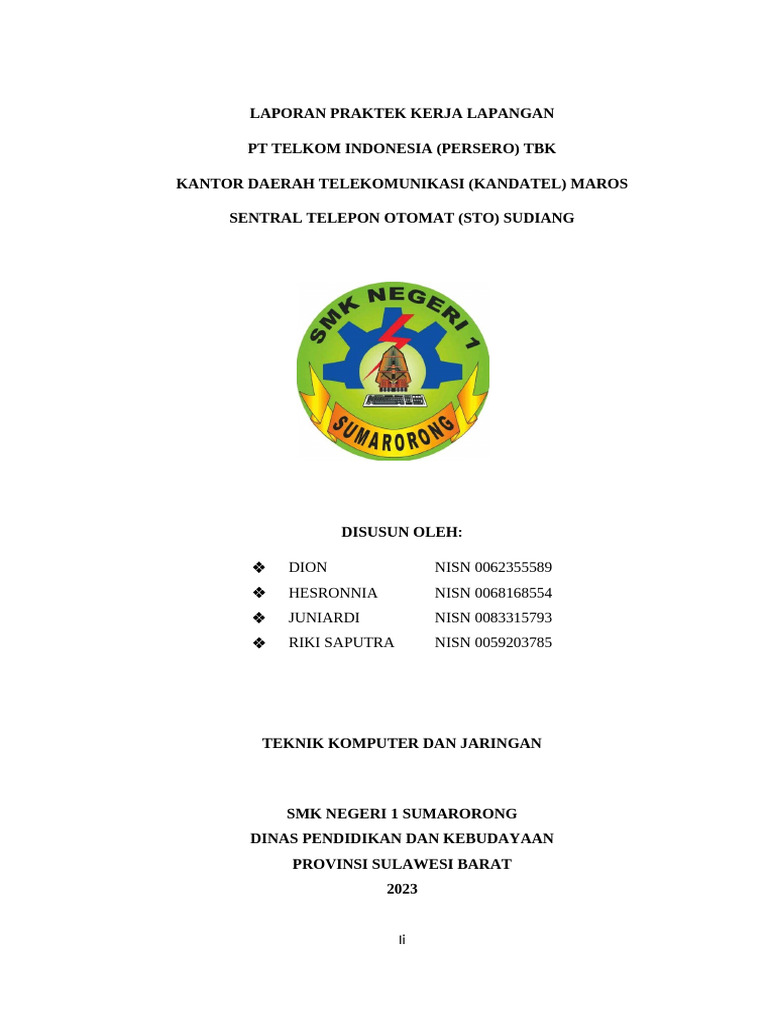 LAPORAN PRAKTEK KERJA LAPANGAN

PT TELKOM INDONESIA (PERSERO) TBK

KANTOR DAERAH TELEKOMUNIKASI (KANDATEL) MAROS

SENTRAL TELEPON OTOMAT (STO) SUDIANG

SMK NEGERI 1

SUMARORONG

DISUSUN OLEH:

❖ DION NISN 0062355589
❖ HESRONNIA NISN 0068168554
❖ JUNIARDI NISN 0083315793
❖ RIKI SAPUTRA NISN 0059203785

TEKNIK KOMPUTER DAN JARINGAN

SMK NEGERI 1 SUMARORONG
DINAS PENDIDIKAN DAN KEBUDAYAAN
PROVINSI SULAWESI BARAT
2023

Ii